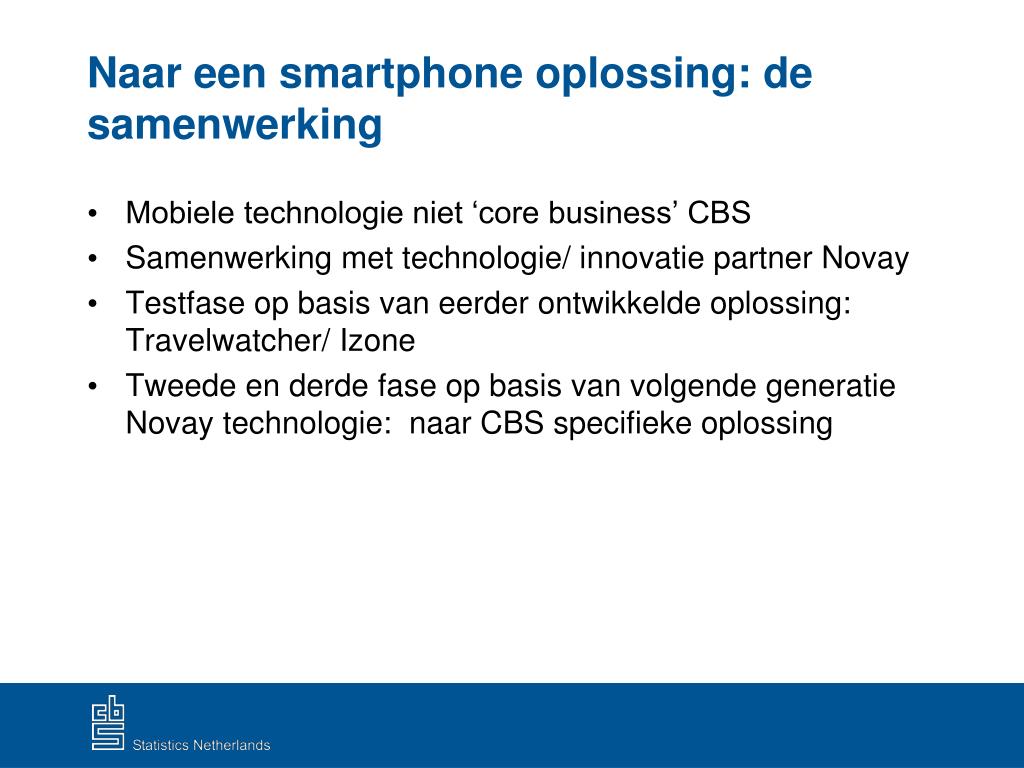 Naar een smartphone oplossing: de samenwerking

• Mobiele technologie niet ‘core business’ CBS
• Samenwerking met technologie/ innovatie partner Novay
• Testfase op basis van eerder ontwikkelde oplossing: Travelwatcher/ Izone
• Tweede en derde fase op basis van volgende generatie Novay technologie:  naar CBS specifieke oplossing

cbs Statistics Netherlands